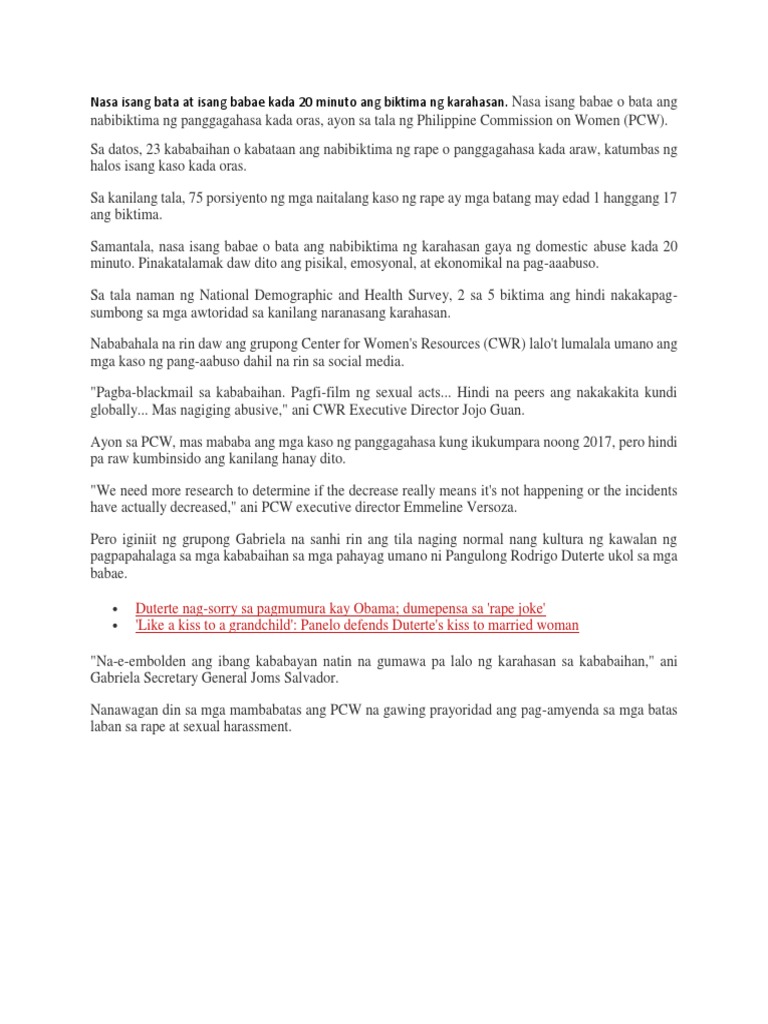 Nasa isang bata at isang babae kada 20 minuto ang biktima ng karahasan. Nasa isang babae o bata ang nabibiktima ng panggagahasa kada oras, ayon sa tala ng Philippine Commission on Women (PCW).

Sa datos, 23 kababaihan o kabataan ang nabibiktima ng rape o panggagahasa kada araw, katumbas ng halos isang kaso kada oras.

Sa kanilang tala, 75 porsiyento ng mga naitalang kaso ng rape ay mga batang may edad 1 hanggang 17 ang biktima.

Samantala, nasa isang babae o bata ang nabibiktima ng karahasan gaya ng domestic abuse kada 20 minuto. Pinakatalamak daw dito ang pisikal, emosyonal, at ekonomikal na pag-aabuso.

Sa tala naman ng National Demographic and Health Survey, 2 sa 5 biktima ang hindi nakakapag-sumbong sa mga awtoridad sa kanilang naranasang karahasan.

Nababahala na rin daw ang grupong Center for Women's Resources (CWR) lalo't lumalala umano ang mga kaso ng pang-aabuso dahil na rin sa social media.

"Pagba-blackmail sa kababaihan. Pagfi-film ng sexual acts... Hindi na peers ang nakakakita kundi globally... Mas nagiging abusive," ani CWR Executive Director Jojo Guan.

Ayon sa PCW, mas mababa ang mga kaso ng panggagahasa kung ikukumpara noong 2017, pero hindi pa raw kumbinsido ang kanilang hanay dito.

"We need more research to determine if the decrease really means it's not happening or the incidents have actually decreased," ani PCW executive director Emmeline Versoza.

Pero iginiit ng grupong Gabriela na sanhi rin ang tila naging normal nang kultura ng kawalan ng pagpapahalaga sa mga kababaihan sa mga pahayag umano ni Pangulong Rodrigo Duterte ukol sa mga babae.

• Duterte nag-sorry sa pagmumura kay Obama; dumepensa sa 'rape joke'
• 'Like a kiss to a grandchild': Panelo defends Duterte's kiss to married woman

"Na-e-embolden ang ibang kababayan natin na gumawa pa lalo ng karahasan sa kababaihan," ani Gabriela Secretary General Joms Salvador.

Nanawagan din sa mga mambabatas ang PCW na gawing prayoridad ang pag-amyenda sa mga batas laban sa rape at sexual harassment.